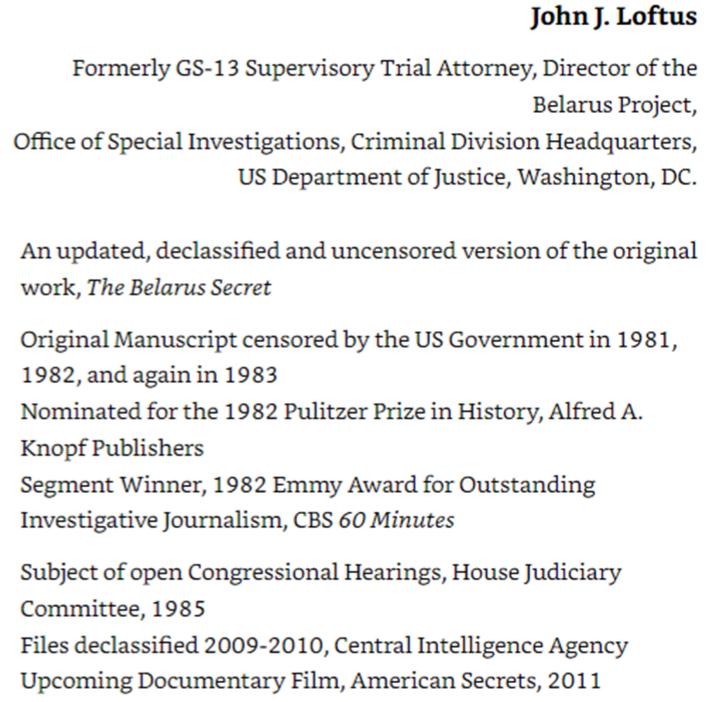 John J. Loftus

Formerly GS-13 Supervisory Trial Attorney, Director of the Belarus Project,
Office of Special Investigations, Criminal Division Headquarters,
US Department of Justice, Washington, DC.

An updated, declassified and uncensored version of the original work, The Belarus Secret

Original Manuscript censored by the US Government in 1981, 1982, and again in 1983
Nominated for the 1982 Pulitzer Prize in History, Alfred A. Knopf Publishers
Segment Winner, 1982 Emmy Award for Outstanding Investigative Journalism, CBS 60 Minutes

Subject of open Congressional Hearings, House Judiciary Committee, 1985
Files declassified 2009-2010, Central Intelligence Agency
Upcoming Documentary Film, American Secrets, 2011